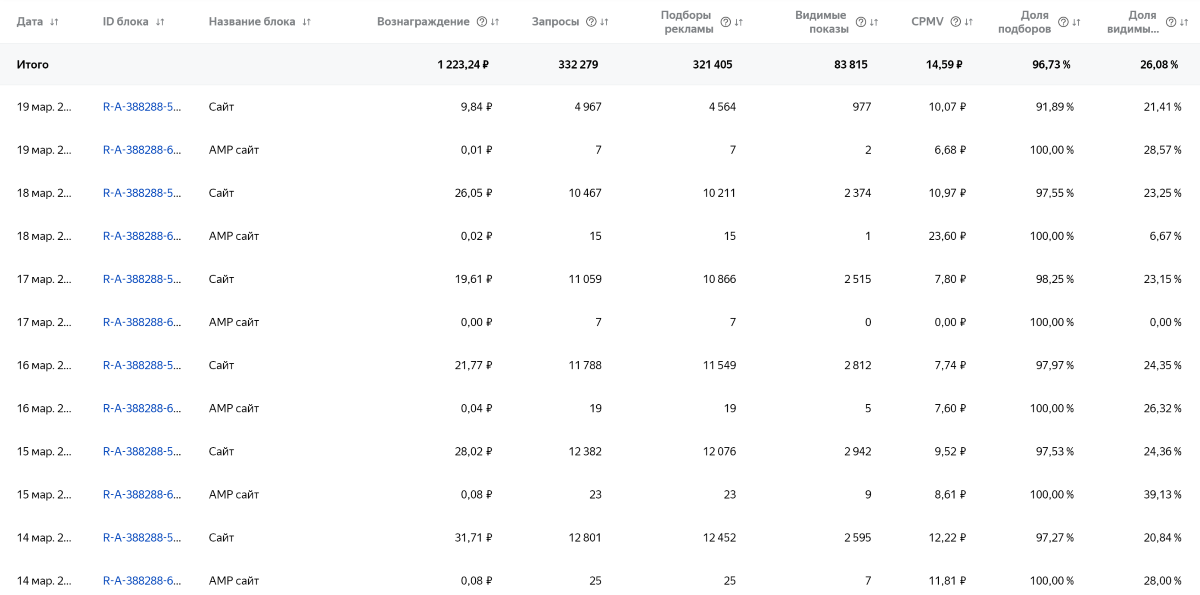 | Дата | ID блока | Название блока | Вознаграждение | Запросы | Подборы рекламы | Видимые показы | CPMV | Доля подборов | Доля видимы... |
|---|---|---|---|---|---|---|---|---|---|
| Итого | | | 1 223,24 ₽ | 332 279 | 321 405 | 83 815 | 14,59 ₽ | 96,73 % | 26,08 % |
| 19 мар. 2... | R-A-388288-5... | Сайт | 9,84 ₽ | 4 967 | 4 564 | 977 | 10,07 ₽ | 91,89 % | 21,41 % |
| 19 мар. 2... | R-A-388288-6... | AMP сайт | 0,01 ₽ | 7 | 7 | 2 | 6,68 ₽ | 100,00 % | 28,57 % |
| 18 мар. 2... | R-A-388288-5... | Сайт | 26,05 ₽ | 10 467 | 10 211 | 2 374 | 10,97 ₽ | 97,55 % | 23,25 % |
| 18 мар. 2... | R-A-388288-6... | AMP сайт | 0,02 ₽ | 15 | 15 | 1 | 23,60 ₽ | 100,00 % | 6,67 % |
| 17 мар. 2... | R-A-388288-5... | Сайт | 19,61 ₽ | 11 059 | 10 866 | 2 515 | 7,80 ₽ | 98,25 % | 23,15 % |
| 17 мар. 2... | R-A-388288-6... | AMP сайт | 0,00 ₽ | 7 | 7 | 0 | 0,00 ₽ | 100,00 % | 0,00 % |
| 16 мар. 2... | R-A-388288-5... | Сайт | 21,77 ₽ | 11 788 | 11 549 | 2 812 | 7,74 ₽ | 97,97 % | 24,35 % |
| 16 мар. 2... | R-A-388288-6... | AMP сайт | 0,04 ₽ | 19 | 19 | 5 | 7,60 ₽ | 100,00 % | 26,32 % |
| 15 мар. 2... | R-A-388288-5... | Сайт | 28,02 ₽ | 12 382 | 12 076 | 2 942 | 9,52 ₽ | 97,53 % | 24,36 % |
| 15 мар. 2... | R-A-388288-6... | AMP сайт | 0,08 ₽ | 23 | 23 | 9 | 8,61 ₽ | 100,00 % | 39,13 % |
| 14 мар. 2... | R-A-388288-5... | Сайт | 31,71 ₽ | 12 801 | 12 452 | 2 595 | 12,22 ₽ | 97,27 % | 20,84 % |
| 14 мар. 2... | R-A-388288-6... | AMP сайт | 0,08 ₽ | 25 | 25 | 7 | 11,81 ₽ | 100,00 % | 28,00 % |